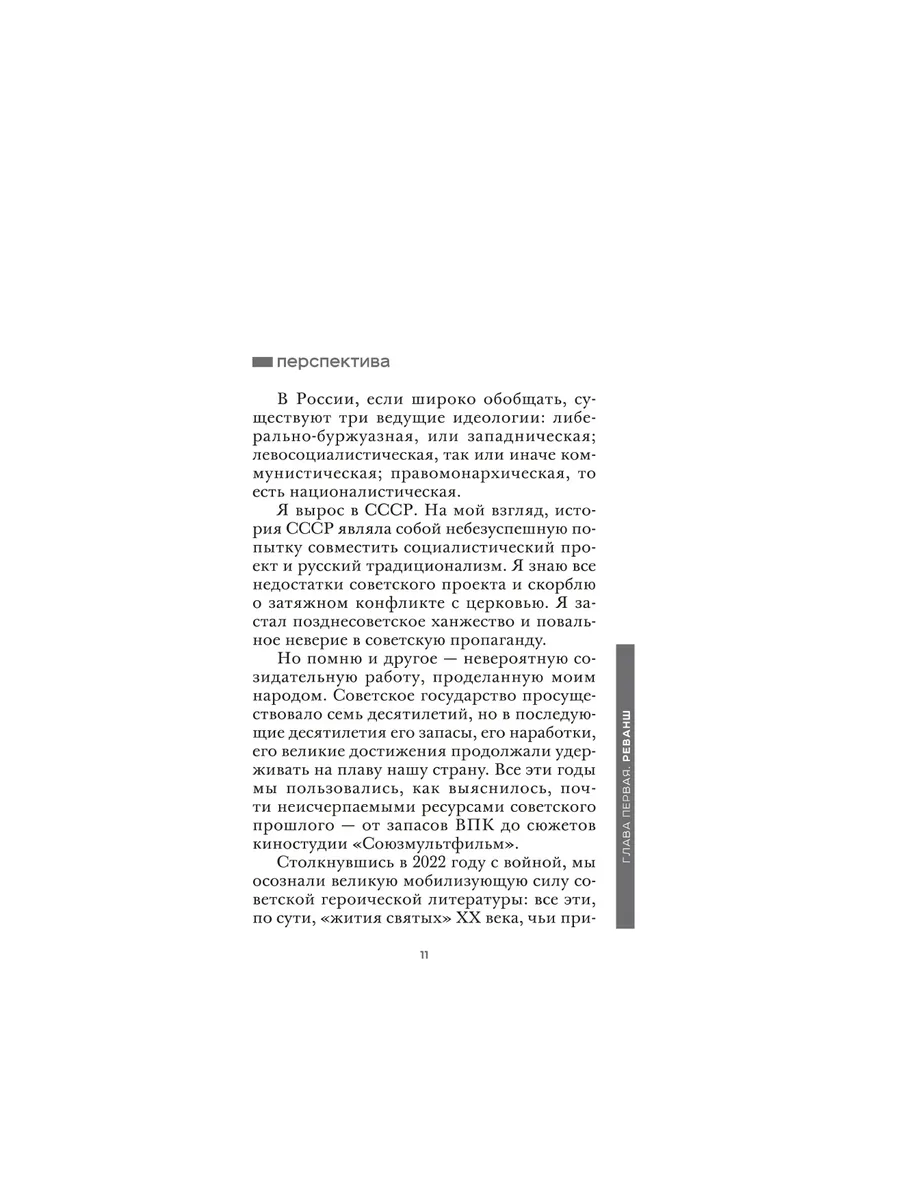 перспектива

В России, если широко обобщать, существуют три ведущие идеологии: либерально-буржуазная, или западническая; левосоциалистическая, так или иначе коммунистическая; правомонархическая, то есть националистическая.

Я вырос в СССР. На мой взгляд, история СССР являла собой небезуспешную попытку совместить социалистический проект и русский традиционализм. Я знаю все недостатки советского проекта и скорблю о затяжном конфликте с церковью. Я застал позднесоветское ханжество и повальное неверие в советскую пропаганду.

Но помню и другое — невероятную созидательную работу, проделанную моим народом. Советское государство просуществовало семь десятилетий, но в последующие десятилетия его запасы, его наработки, его великие достижения продолжали удерживать на плаву нашу страну. Все эти годы мы пользовались, как выяснилось, почти неисчерпаемыми ресурсами советского прошлого — от запасов ВПК до сюжетов киностудии «Союзмультфильм».

Столкнувшись в 2022 году с войной, мы осознали великую мобилизующую силу советской героической литературы: все эти, по сути, «жития святых» XX века, чьи при-

ГЛАВА ПЕРВАЯ. РЕВАНШ

11